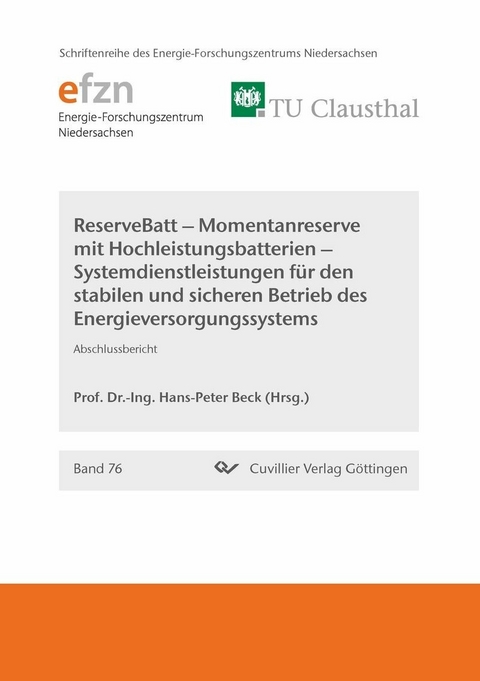 Schriftenreihe des Energie-Forschungszentrums Niedersachsen

efzn
Energie-Forschungszentrum Niedersachsen

TU Clausthal

ReserveBatt – Momentanreserve mit Hochleistungsbatterien – Systemdienstleistungen für den stabilen und sicheren Betrieb des Energieversorgungssystems

Abschlussbericht

Prof. Dr.-Ing. Hans-Peter Beck (Hrsg.)

Band 76

Cuvillier Verlag Göttingen